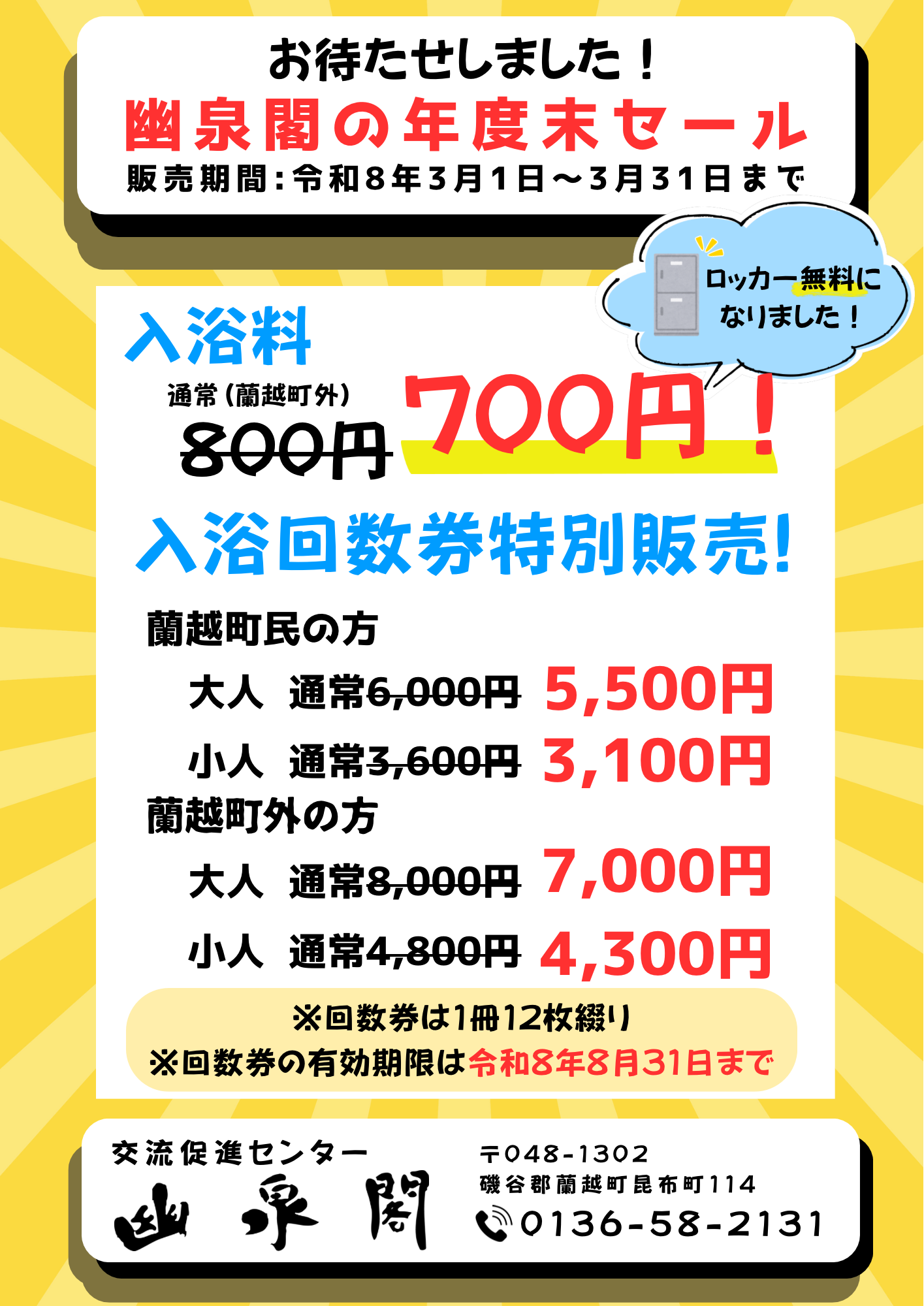 お待たせしました！
幽泉閣の年度末セール
販売期間：令和8年3月1日～3月31日まで

ロッカー無料になりました！

入浴料
通常（蘭越町外）
800円 700円！

入浴回数券特別販売！

蘭越町民の方
大人 通常6,000円 5,500円
小人 通常3,600円 3,100円
蘭越町外の方
大人 通常8,000円 7,000円
小人 通常4,800円 4,300円

※回数券は1冊12枚綴り
※回数券の有効期限は令和8年8月31日まで

交流促進センター
幽泉閣
〒048-1302
磯谷郡蘭越町昆布町114
0136-58-2131